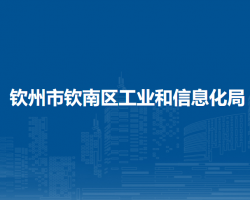 钦州市钦南区工业和信息化局